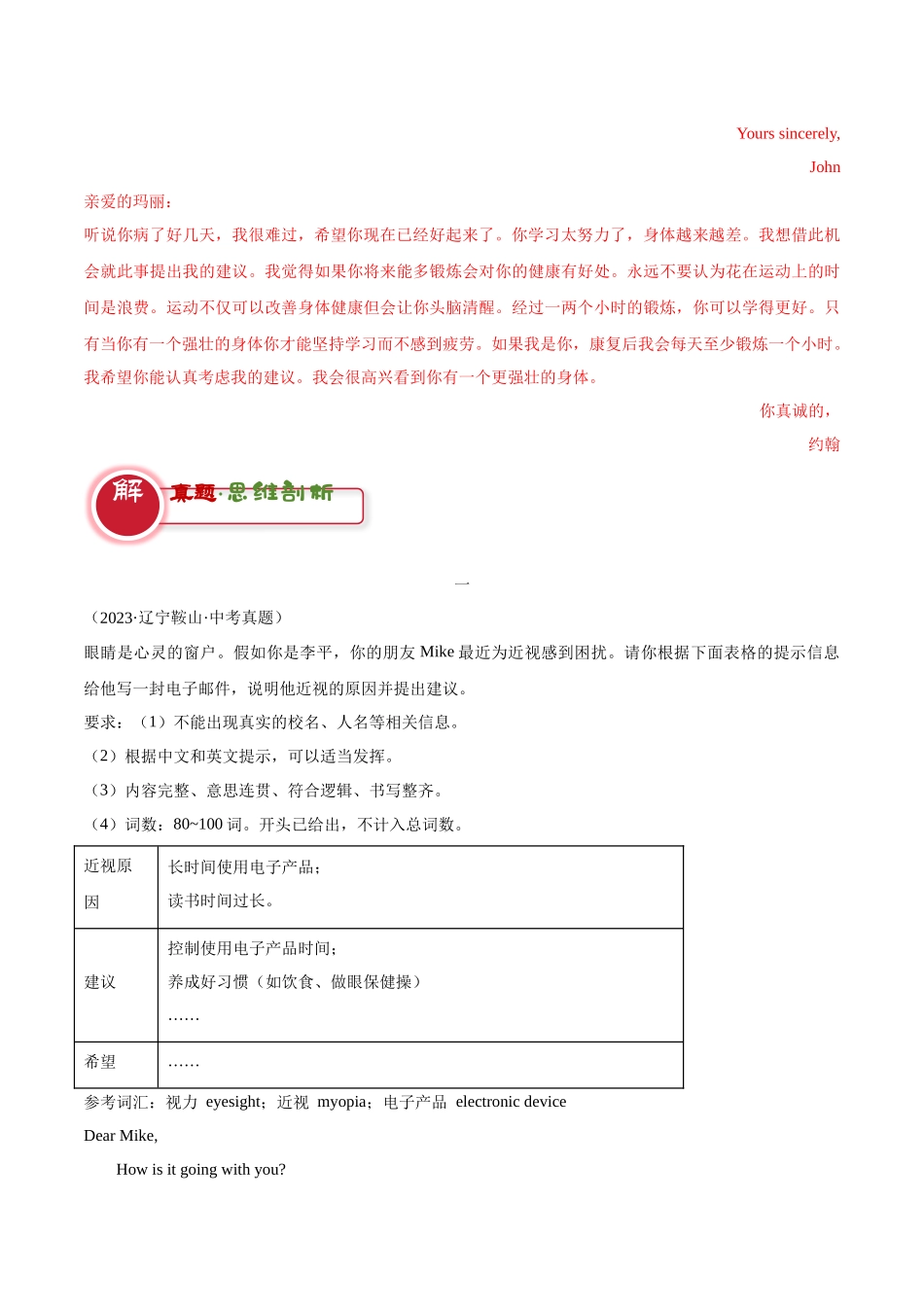 Yours sincerely,

John

亲爱的玛丽：

听说你病了好几天，我很难过，希望你现在已经好起来了。你学习太努力了，身体越来越差。我想借此机会就此事提出我的建议。我觉得如果你将来能多锻炼会对你的健康有好处。永远不要认为花在运动上的时间是浪费。运动不仅可以改善身体健康但会让你头脑清醒。经过一两个小时的锻炼，你可以学得更好。只有当你有一个强壮的身体你才能坚持学习而不感到疲劳。如果我是你，康复后我会每天至少锻炼一个小时。我希望你能认真考虑我的建议。我会很高兴看到你有一个更强壮的身体。

你真诚的，

约翰

解 真题·思维剖析

一

（2023·辽宁鞍山·中考真题）

眼睛是心灵的窗户。假如你是李平，你的朋友 Mike 最近为近视感到困扰。请你根据下面表格的提示信息给他写一封电子邮件，说明他近视的原因并提出建议。

要求：（1）不能出现真实的校名、人名等相关信息。

（2）根据中文和英文提示，可以适当发挥。

（3）内容完整、意思连贯、符合逻辑、书写整齐。

（4）词数：80~100 词。开头已给出，不计入总词数。

| 近视原因 | 长时间使用电子产品；<br>读书时间过长。 |
|---|---|
| 建议 | 控制使用电子产品时间；<br>养成好习惯（如饮食、做眼保健操）<br>…… |
| 希望 | …… |

参考词汇：视力 eyesight；近视 myopia；电子产品 electronic device

Dear Mike,

How is it going with you?